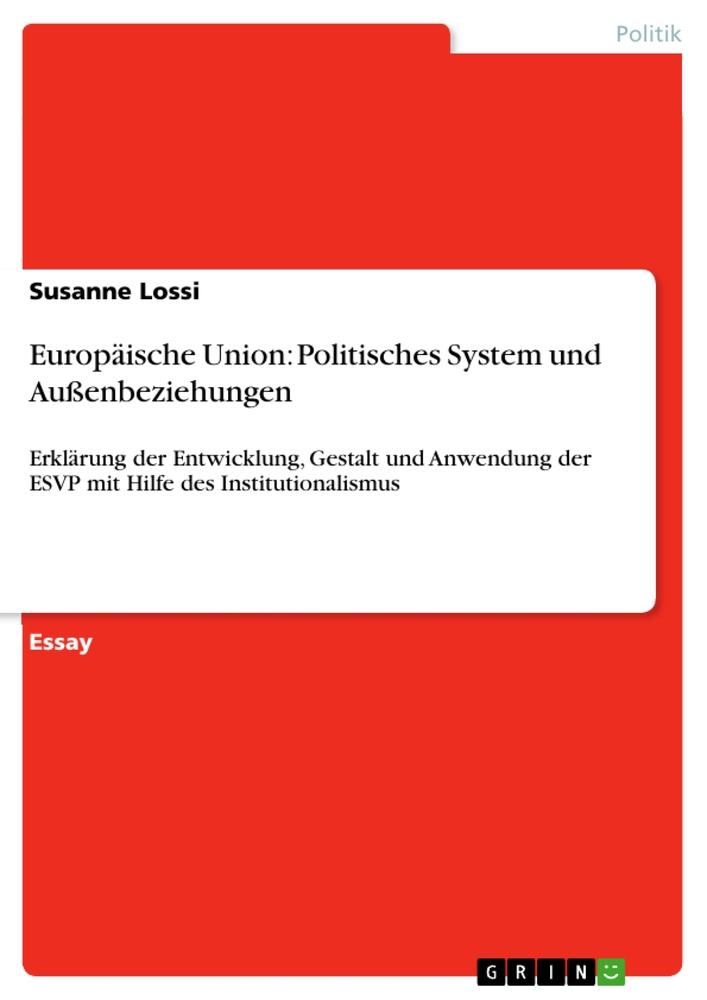 Politik

Susanne Lossi

Europäische Union: Politisches System und Außenbeziehungen

Erklärung der Entwicklung, Gestalt und Anwendung der ESVP mit Hilfe des Institutionalismus

Essay

GRIN